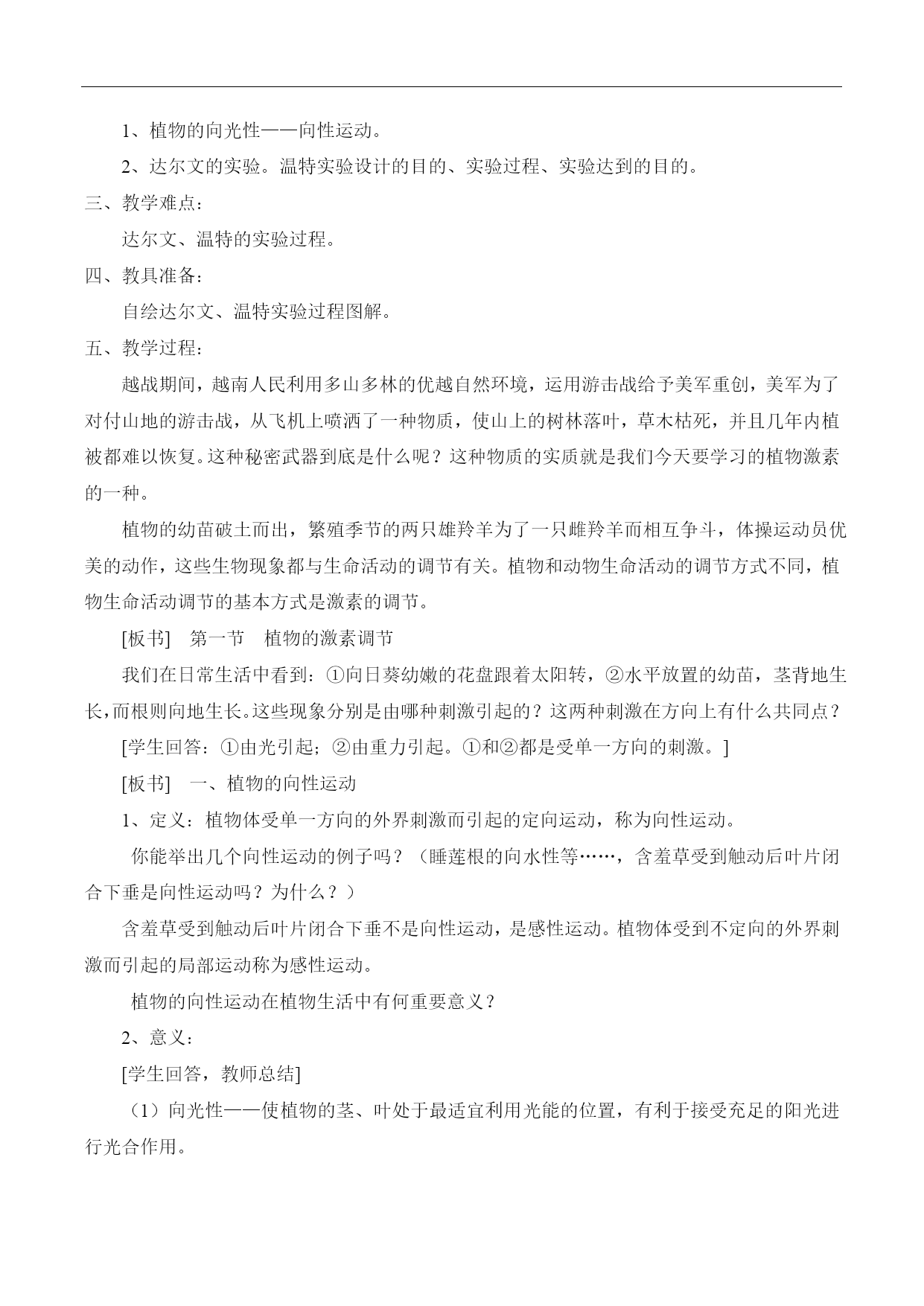 1、植物的向光性——向性运动。

2、达尔文的实验。温特实验设计的目的、实验过程、实验达到的目的。

三、教学难点：

达尔文、温特的实验过程。

四、教具准备：

自绘达尔文、温特实验过程图解。

五、教学过程：

越战期间，越南人民利用多山多林的优越自然环境，运用游击战给予美军重创，美军为了对付山地的游击战，从飞机上喷洒了一种物质，使山上的树林落叶，草木枯死，并且几年内植被都难以恢复。这种秘密武器到底是什么呢？这种物质的实质就是我们今天要学习的植物激素的一种。

植物的幼苗破土而出，繁殖季节的两只雄羚羊为了一只雌羚羊而相互争斗，体操运动员优美的动作，这些生物现象都与生命活动的调节有关。植物和动物生命活动的调节方式不同，植物生命活动调节的基本方式是激素的调节。

[板书]　第一节　植物的激素调节

我们在日常生活中看到：①向日葵幼嫩的花盘跟着太阳转，②水平放置的幼苗，茎背地生长，而根则向地生长。这些现象分别是由哪种刺激引起的？这两种刺激在方向上有什么共同点？

[学生回答：①由光引起；②由重力引起。①和②都是受单一方向的刺激。]

[板书]　一、植物的向性运动

1、定义：植物体受单一方向的外界刺激而引起的定向运动，称为向性运动。

你能举出几个向性运动的例子吗？（睡莲根的向水性等……，含羞草受到触动后叶片闭合下垂是向性运动吗？为什么？）

含羞草受到触动后叶片闭合下垂不是向性运动，是感性运动。植物体受到不定向的外界刺激而引起的局部运动称为感性运动。

植物的向性运动在植物生活中有何重要意义？

2、意义：

[学生回答，教师总结]

（1）向光性——使植物的茎、叶处于最适宜利用光能的位置，有利于接受充足的阳光进行光合作用。